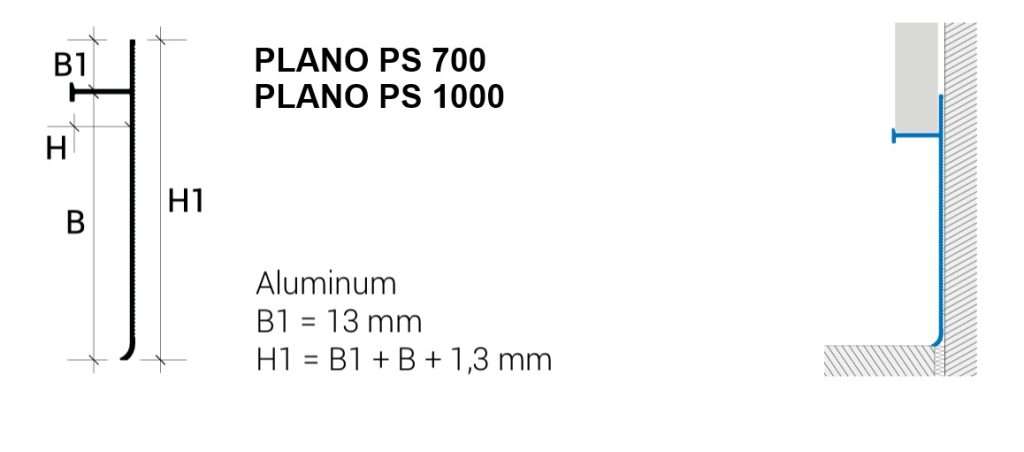 B1
H
B
H1

PLANO PS 700
PLANO PS 1000

Aluminum
B1 = 13 mm
H1 = B1 + B + 1,3 mm